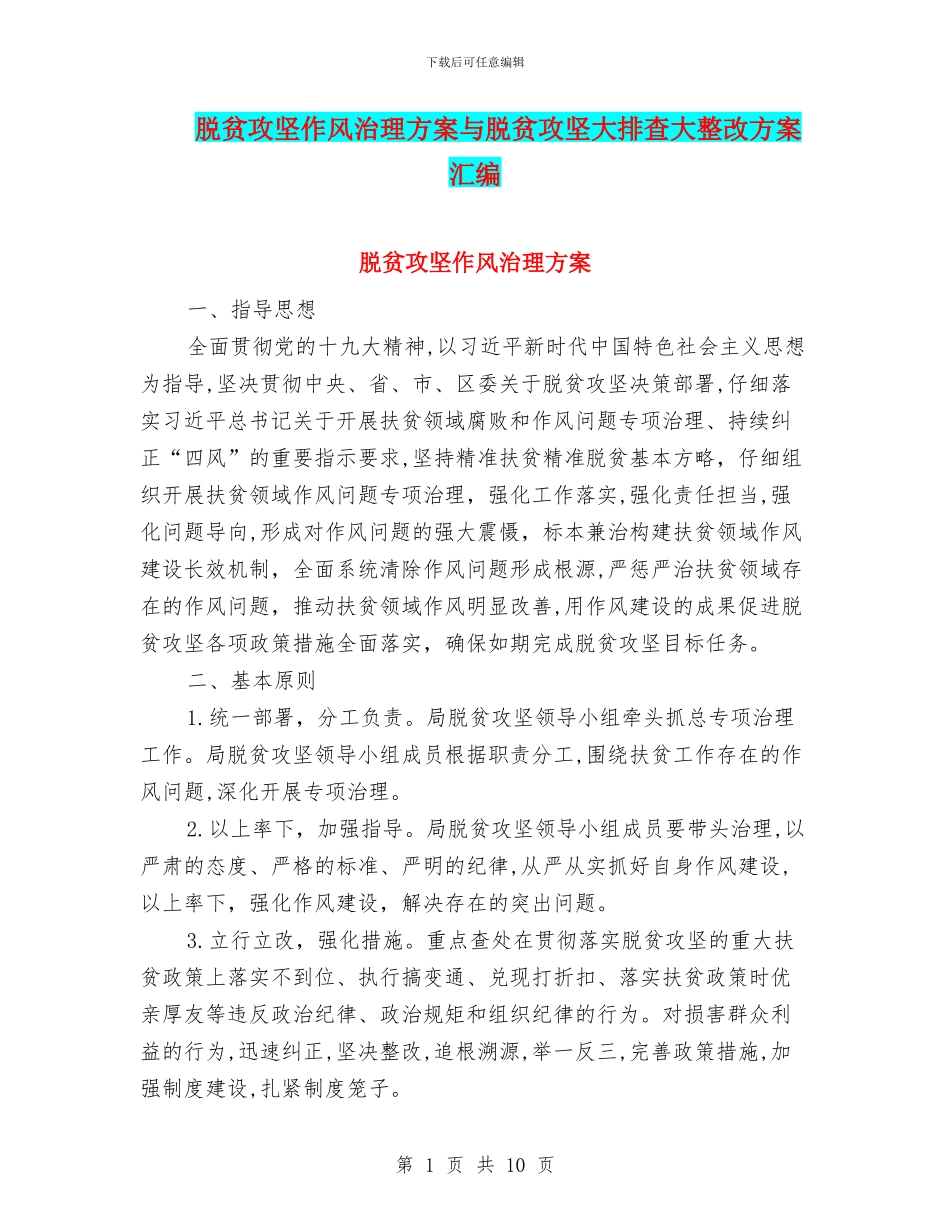 下载后可任意编辑

脱贫攻坚作风治理方案与脱贫攻坚大排查大整改方案汇编

脱贫攻坚作风治理方案

一、指导思想

全面贯彻党的十九大精神,以习近平新时代中国特色社会主义思想为指导,坚决贯彻中央、省、市、区委关于脱贫攻坚决策部署,仔细落实习近平总书记关于开展扶贫领域腐败和作风问题专项治理、持续纠正“四风”的重要指示要求,坚持精准扶贫精准脱贫基本方略,仔细组织开展扶贫领域作风问题专项治理,强化工作落实,强化责任担当,强化问题导向,形成对作风问题的强大震慑,标本兼治构建扶贫领域作风建设长效机制,全面系统清除作风问题形成根源,严惩严治扶贫领域存在的作风问题,推动扶贫领域作风明显改善,用作风建设的成果促进脱贫攻坚各项政策措施全面落实,确保如期完成脱贫攻坚目标任务。

二、基本原则

1.统一部署,分工负责。局脱贫攻坚领导小组牵头抓总专项治理工作。局脱贫攻坚领导小组成员根据职责分工,围绕扶贫工作存在的作风问题,深化开展专项治理。

2.以上率下,加强指导。局脱贫攻坚领导小组成员要带头治理,以严肃的态度、严格的标准、严明的纪律,从严从实抓好自身作风建设,以上率下,强化作风建设,解决存在的突出问题。

3.立行立改,强化措施。重点查处在贯彻落实脱贫攻坚的重大扶贫政策上落实不到位、执行搞变通、兑现打折扣、落实扶贫政策时优亲厚友等违反政治纪律、政治规矩和组织纪律的行为。对损害群众利益的行为,迅速纠正,坚决整改,追根溯源,举一反三,完善政策措施,加强制度建设,扎紧制度笼子。

第 1 页 共 10 页